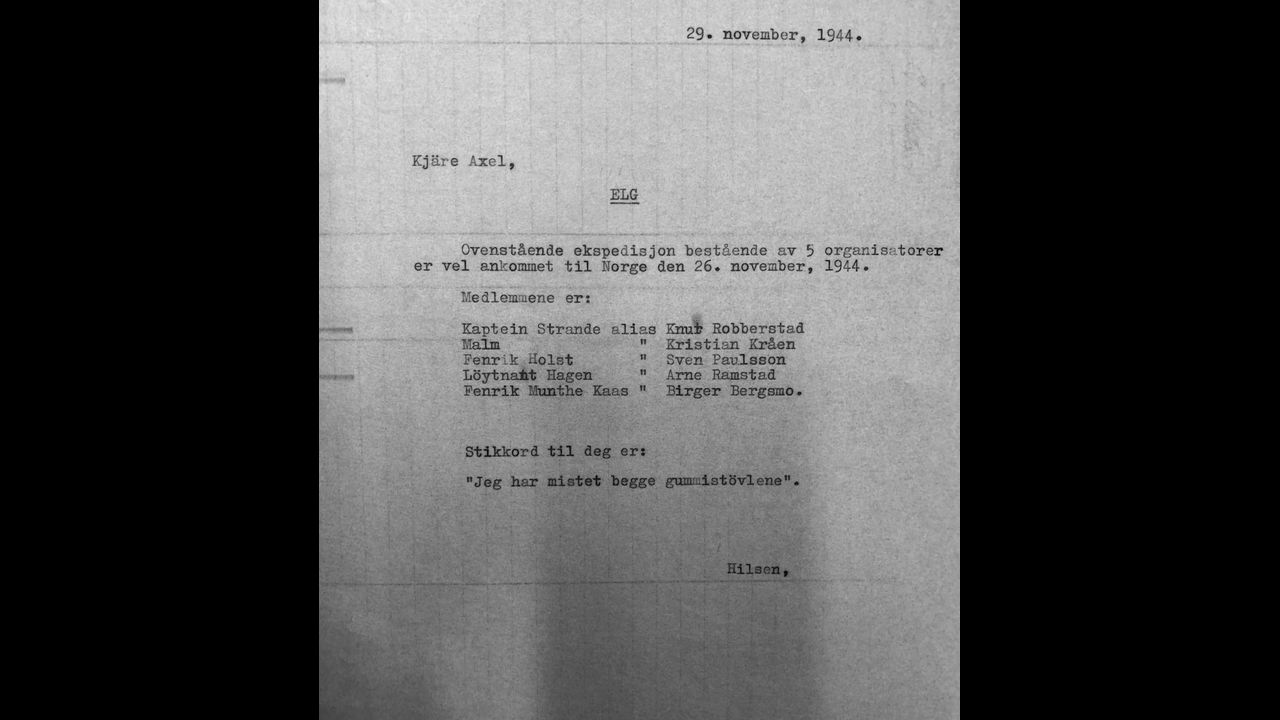 29. november, 1944.

Kjäre Axel,

ELG

Ovenstående ekspedisjon bestående av 5 organisatorer er vel ankommet til Norge den 26. november, 1944.

Medlemmene er:

Kaptein Strande alias Knut Robberstad
Malm " Kristian Kråen
Fenrik Holst " Sven Paulsson
Löytnant Hagen " Arne Ramstad
Fenrik Munthe Kaas " Birger Bergsmo.

Stikkord til deg er:

"Jeg har mistet begge gummistövlene".

Hilsen,